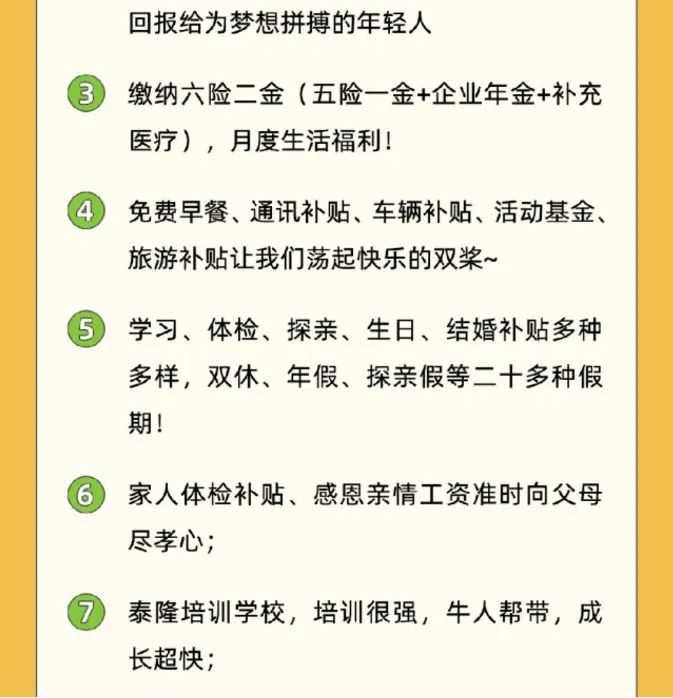 回报给为梦想拼搏的年轻人

3 缴纳六险二金（五险一金+企业年金+补充医疗），月度生活福利！

4 免费早餐、通讯补贴、车辆补贴、活动基金、旅游补贴让我们荡起快乐的双桨~

5 学习、体检、探亲、生日、结婚补贴多种多样，双休、年假、探亲假等二十多种假期！

6 家人体检补贴、感恩亲情工资准时向父母尽孝心；

7 泰隆培训学校，培训很强，牛人帮带，成长超快；